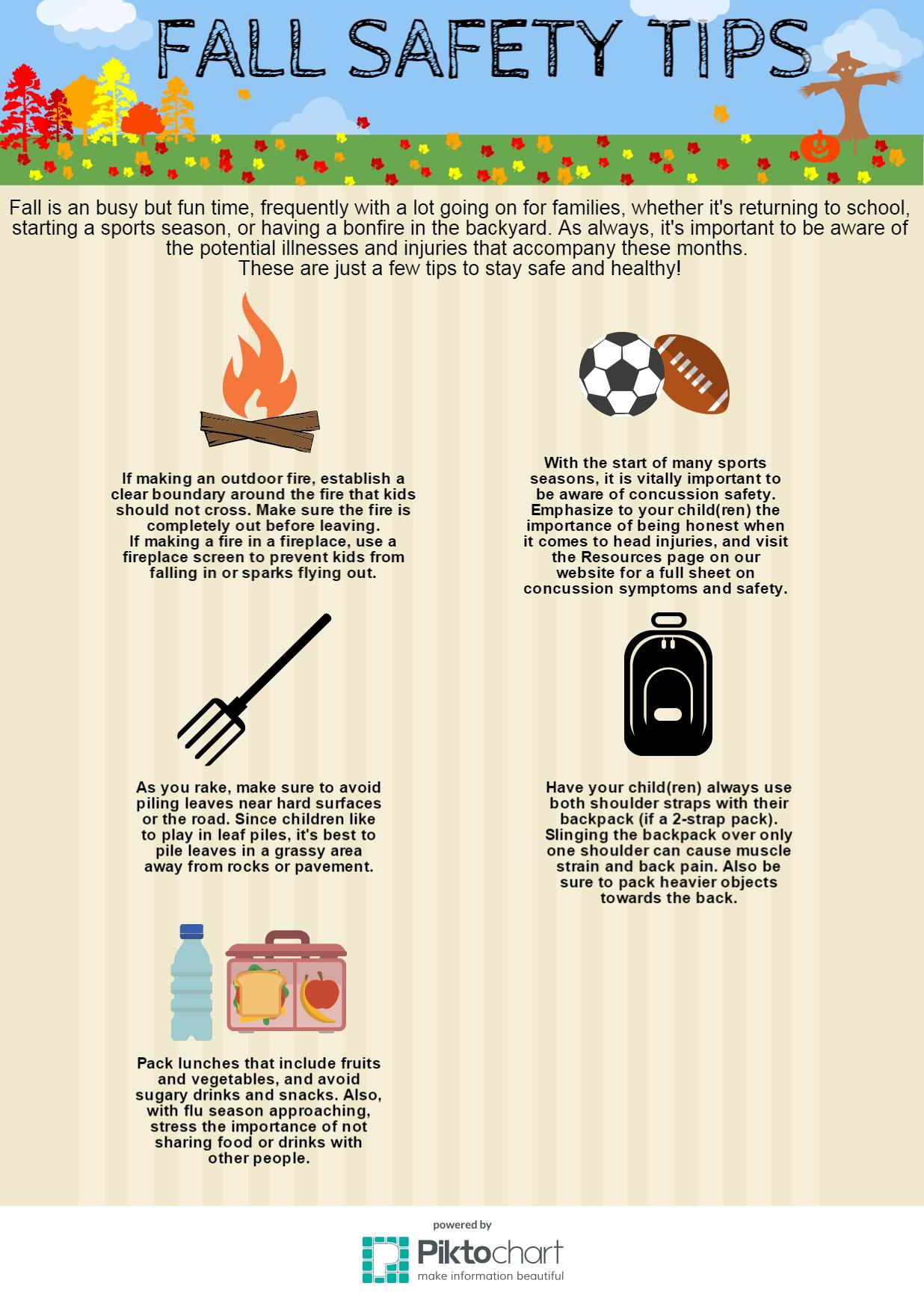 FALL SAFETY TIPS

Fall is an busy but fun time, frequently with a lot going on for families, whether it's returning to school, starting a sports season, or having a bonfire in the backyard. As always, it's important to be aware of the potential illnesses and injuries that accompany these months. These are just a few tips to stay safe and healthy!

If making an outdoor fire, establish a clear boundary around the fire that kids should not cross. Make sure the fire is completely out before leaving. If making a fire in a fireplace, use a fireplace screen to prevent kids from falling in or sparks flying out.

As you rake, make sure to avoid piling leaves near hard surfaces or the road. Since children like to play in leaf piles, it's best to pile leaves in a grassy area away from rocks or pavement.

Pack lunches that include fruits and vegetables, and avoid sugary drinks and snacks. Also, with flu season approaching, stress the importance of not sharing food or drinks with other people.

With the start of many sports seasons, it is vitally important to be aware of concussion safety. Emphasize to your child(ren) the importance of being honest when it comes to head injuries, and visit the Resources page on our website for a full sheet on concussion symptoms and safety.

Have your child(ren) always use both shoulder straps with their backpack (if a 2-strap pack). Slinging the backpack over only one shoulder can cause muscle strain and back pain. Also be sure to pack heavier objects towards the back.

powered by
Piktochart
make information beautiful